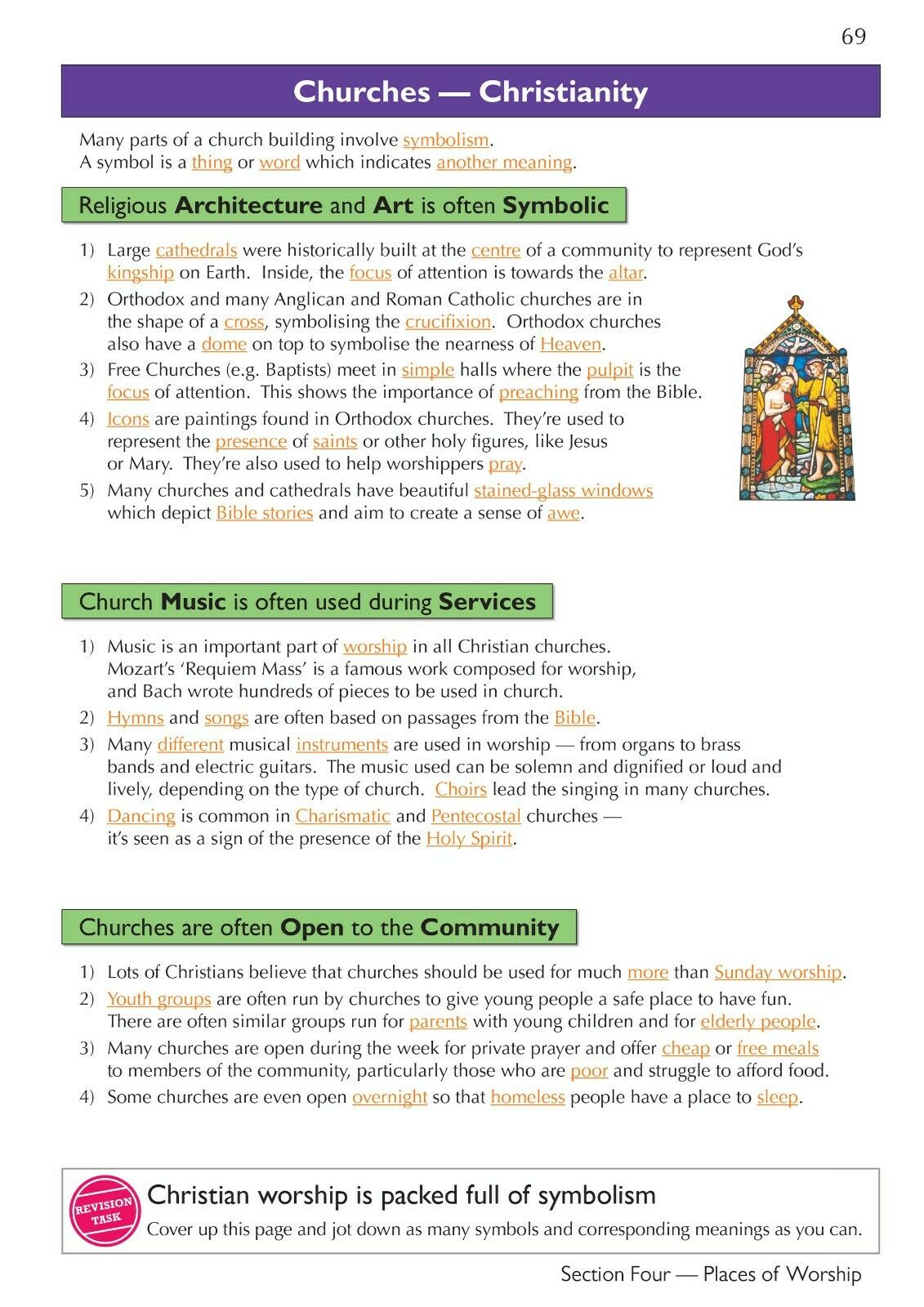 69

Churches — Christianity

Many parts of a church building involve symbolism.
A symbol is a thing or word which indicates another meaning.

Religious Architecture and Art is often Symbolic

1) Large cathedrals were historically built at the centre of a community to represent God's kingship on Earth. Inside, the focus of attention is towards the altar.
2) Orthodox and many Anglican and Roman Catholic churches are in the shape of a cross, symbolising the crucifixion. Orthodox churches also have a dome on top to symbolise the nearness of Heaven.
3) Free Churches (e.g. Baptists) meet in simple halls where the pulpit is the focus of attention. This shows the importance of preaching from the Bible.
4) Icons are paintings found in Orthodox churches. They're used to represent the presence of saints or other holy figures, like Jesus or Mary. They're also used to help worshippers pray.
5) Many churches and cathedrals have beautiful stained-glass windows which depict Bible stories and aim to create a sense of awe.

Church Music is often used during Services

1) Music is an important part of worship in all Christian churches. Mozart's 'Requiem Mass' is a famous work composed for worship, and Bach wrote hundreds of pieces to be used in church.
2) Hymns and songs are often based on passages from the Bible.
3) Many different musical instruments are used in worship — from organs to brass bands and electric guitars. The music used can be solemn and dignified or loud and lively, depending on the type of church. Choirs lead the singing in many churches.
4) Dancing is common in Charismatic and Pentecostal churches — it's seen as a sign of the presence of the Holy Spirit.

Churches are often Open to the Community

1) Lots of Christians believe that churches should be used for much more than Sunday worship.
2) Youth groups are often run by churches to give young people a safe place to have fun. There are often similar groups run for parents with young children and for elderly people.
3) Many churches are open during the week for private prayer and offer cheap or free meals to members of the community, particularly those who are poor and struggle to afford food.
4) Some churches are even open overnight so that homeless people have a place to sleep.

REVISION TASK

Christian worship is packed full of symbolism
Cover up this page and jot down as many symbols and corresponding meanings as you can.

Section Four — Places of Worship